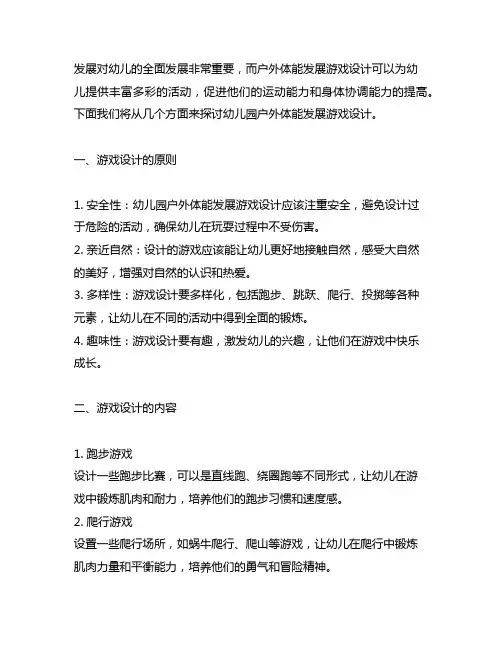 发展对幼儿的全面发展非常重要，而户外体能发展游戏设计可以为幼儿提供丰富多彩的活动，促进他们的运动能力和身体协调能力的提高。下面我们将从几个方面来探讨幼儿园户外体能发展游戏设计。

一、游戏设计的原则

1. 安全性：幼儿园户外体能发展游戏设计应该注重安全，避免设计过于危险的活动，确保幼儿在玩耍过程中不受伤害。
2. 亲近自然：设计的游戏应该能让幼儿更好地接触自然，感受大自然的美好，增强对自然的认识和热爱。
3. 多样性：游戏设计要多样化，包括跑步、跳跃、爬行、投掷等各种元素，让幼儿在不同的活动中得到全面的锻炼。
4. 趣味性：游戏设计要有趣，激发幼儿的兴趣，让他们在游戏中快乐成长。

二、游戏设计的内容

1. 跑步游戏
设计一些跑步比赛，可以是直线跑、绕圈跑等不同形式，让幼儿在游戏中锻炼肌肉和耐力，培养他们的跑步习惯和速度感。
2. 爬行游戏
设置一些爬行场所，如蜗牛爬行、爬山等游戏，让幼儿在爬行中锻炼肌肉力量和平衡能力，培养他们的勇气和冒险精神。